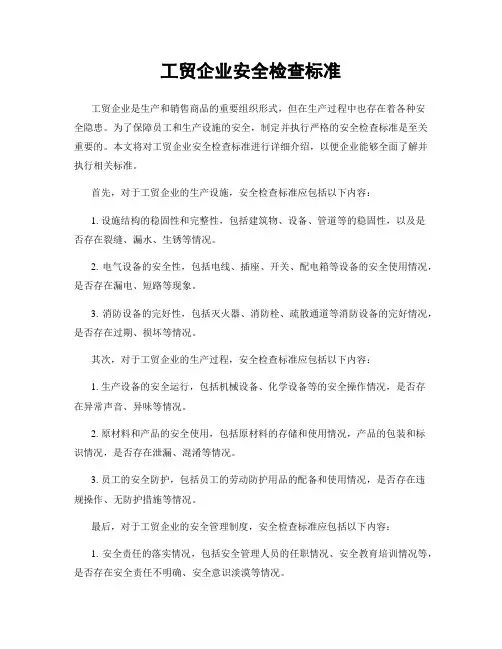 工贸企业安全检查标准

工贸企业是生产和销售商品的重要组织形式，但在生产过程中也存在着各种安全隐患。为了保障员工和生产设施的安全，制定并执行严格的安全检查标准是至关重要的。本文将对工贸企业安全检查标准进行详细介绍，以便企业能够全面了解并执行相关标准。

首先，对于工贸企业的生产设施，安全检查标准应包括以下内容：

1. 设施结构的稳固性和完整性，包括建筑物、设备、管道等的稳固性，以及是否存在裂缝、漏水、生锈等情况。

2. 电气设备的安全性，包括电线、插座、开关、配电箱等设备的安全使用情况，是否存在漏电、短路等现象。

3. 消防设备的完好性，包括灭火器、消防栓、疏散通道等消防设备的完好情况，是否存在过期、损坏等情况。

其次，对于工贸企业的生产过程，安全检查标准应包括以下内容：

1. 生产设备的安全运行，包括机械设备、化学设备等的安全操作情况，是否存在异常声音、异味等情况。

2. 原材料和产品的安全使用，包括原材料的存储和使用情况，产品的包装和标识情况，是否存在泄漏、混淆等情况。

3. 员工的安全防护，包括员工的劳动防护用品的配备和使用情况，是否存在违规操作、无防护措施等情况。

最后，对于工贸企业的安全管理制度，安全检查标准应包括以下内容：

1. 安全责任的落实情况，包括安全管理人员的任职情况、安全教育培训情况等，是否存在安全责任不明确、安全意识淡漠等情况。